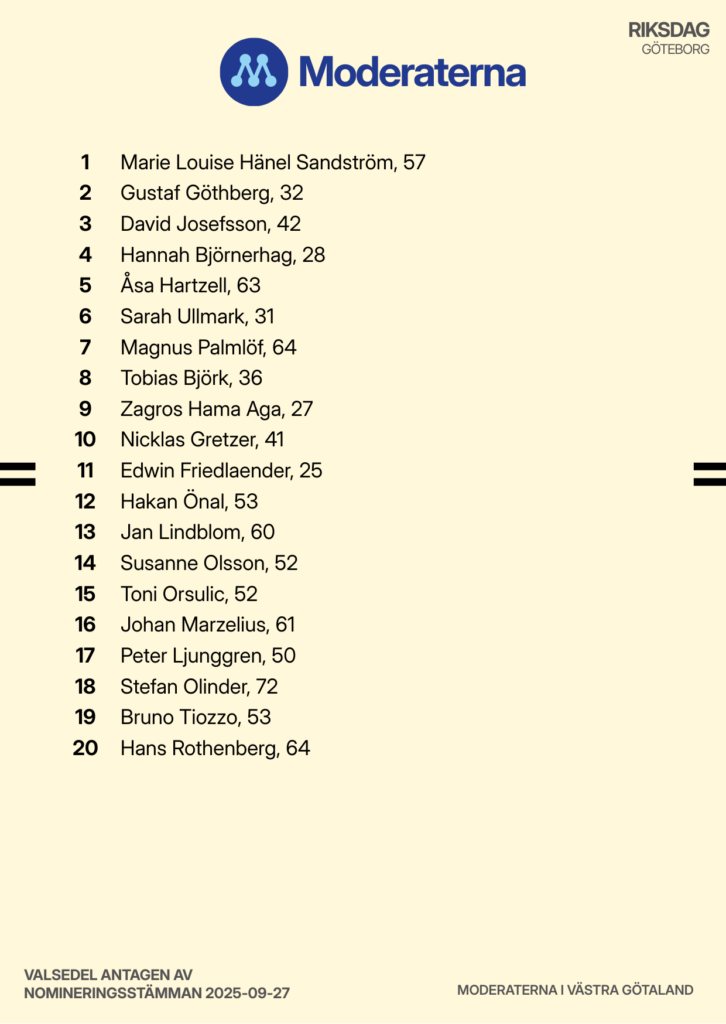 RIKSDAG
GÖTEBORG

Moderaterna

1 Marie Louise Hänel Sandström, 57
2 Gustaf Göthberg, 32
3 David Josefsson, 42
4 Hannah Björnerhag, 28
5 Åsa Hartzell, 63
6 Sarah Ullmark, 31
7 Magnus Palmlöf, 64
8 Tobias Björk, 36
9 Zagros Hama Aga, 27
10 Nicklas Gretzer, 41
11 Edwin Friedlaender, 25
12 Hakan Önal, 53
13 Jan Lindblom, 60
14 Susanne Olsson, 52
15 Toni Orsulic, 52
16 Johan Marzelius, 61
17 Peter Ljunggren, 50
18 Stefan Olinder, 72
19 Bruno Tiozzo, 53
20 Hans Rothenberg, 64

VALSEDEL ANTAGEN AV
NOMINERINGSSTÄMMAN 2025-09-27

MODERATERNA I VÄSTRA GÖTALAND